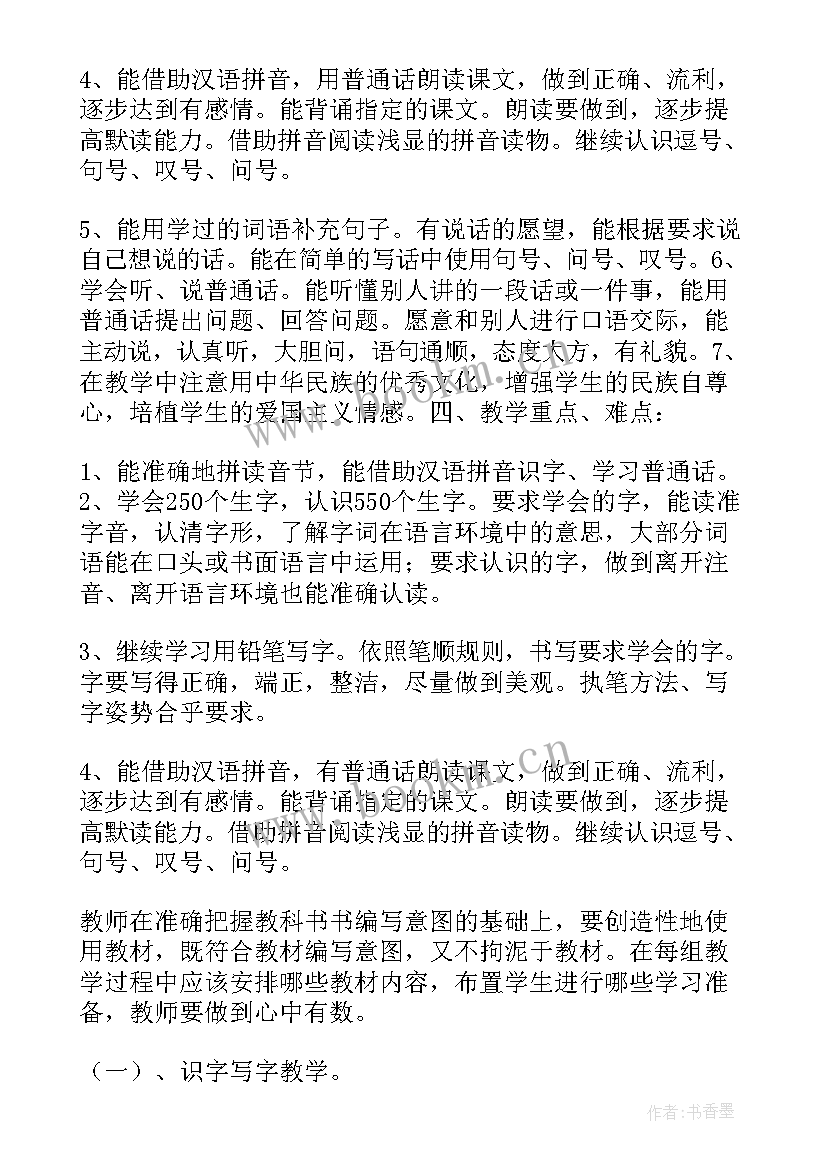 4、能借助汉语拼音，用普通话朗读课文，做到正确、流利，逐步达到有感情。能背诵指定的课文。朗读要做到，逐步提高默读能力。借助拼音阅读浅显的拼音读物。继续认识逗号、句号、叹号、问号。

5、能用学过的词语补充句子。有说话的愿望，能根据要求说自己想说的话。能在简单的写话中使用句号、问号、叹号。6、学会听、说普通话。能听懂别人讲的一段话或一件事，能用普通话提出问题、回答问题。愿意和别人进行口语交际，能主动说，认真听，大胆问，语句通顺，态度大方，有礼貌。7、在教学中注意用中华民族的优秀文化，增强学生的民族自尊心，培植学生的爱国主义情感。四、教学重点、难点：

1、能准确地拼读音节，能借助汉语拼音识字、学习普通话。2、学会250个生字，认识550个生字。要求学会的字，能读准字音，认清字形，了解字词在语言环境中的意思，大部分词语能在口头或书面语言中运用；要求认识的字，做到离开注音、离开语言环境也能准确认读。

3、继续学习用铅笔写字。依照笔顺规则，书写要求学会的字。字要写得正确，端正，整洁，尽量做到美观。执笔方法、写字姿势合乎要求。

4、能借助汉语拼音，有普通话朗读课文，做到正确、流利，逐步达到有感情。能背诵指定的课文。朗读要做到，逐步提高默读能力。借助拼音阅读浅显的拼音读物。继续认识逗号、句号、叹号、问号。

教师在准确把握教科书书编写意图的基础上，要创造性地使用教材，既符合教材编写意图，又不拘泥于教材。在每组教学过程中应该安排哪些教材内容，布置学生进行哪些学习准备，教师要做到心中有数。

（一）、识字写字教学。

作者:书香墨